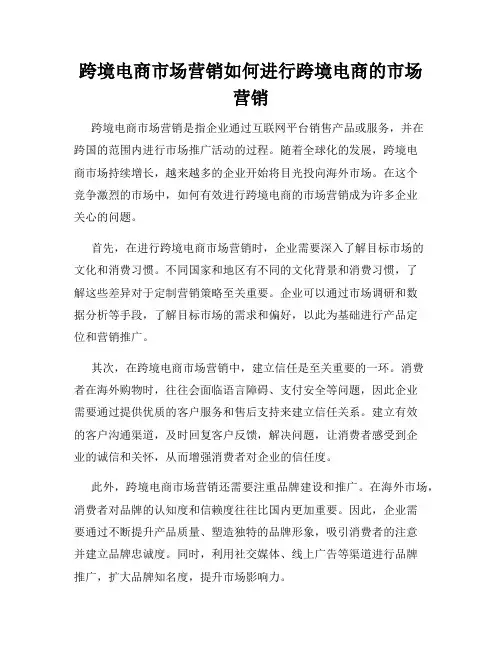 跨境电商市场营销如何进行跨境电商的市场营销

跨境电商市场营销是指企业通过互联网平台销售产品或服务，并在跨国的范围内进行市场推广活动的过程。随着全球化的发展，跨境电商市场持续增长，越来越多的企业开始将目光投向海外市场。在这个竞争激烈的市场中，如何有效进行跨境电商的市场营销成为许多企业关心的问题。

首先，在进行跨境电商市场营销时，企业需要深入了解目标市场的文化和消费习惯。不同国家和地区有不同的文化背景和消费习惯，了解这些差异对于定制营销策略至关重要。企业可以通过市场调研和数据分析等手段，了解目标市场的需求和偏好，以此为基础进行产品定位和营销推广。

其次，在跨境电商市场营销中，建立信任是至关重要的一环。消费者在海外购物时，往往会面临语言障碍、支付安全等问题，因此企业需要通过提供优质的客户服务和售后支持来建立信任关系。建立有效的客户沟通渠道，及时回复客户反馈，解决问题，让消费者感受到企业的诚信和关怀，从而增强消费者对企业的信任度。

此外，跨境电商市场营销还需要注重品牌建设和推广。在海外市场，消费者对品牌的认知度和信赖度往往比国内更加重要。因此，企业需要通过不断提升产品质量、塑造独特的品牌形象，吸引消费者的注意并建立品牌忠诚度。同时，利用社交媒体、线上广告等渠道进行品牌推广，扩大品牌知名度，提升市场影响力。